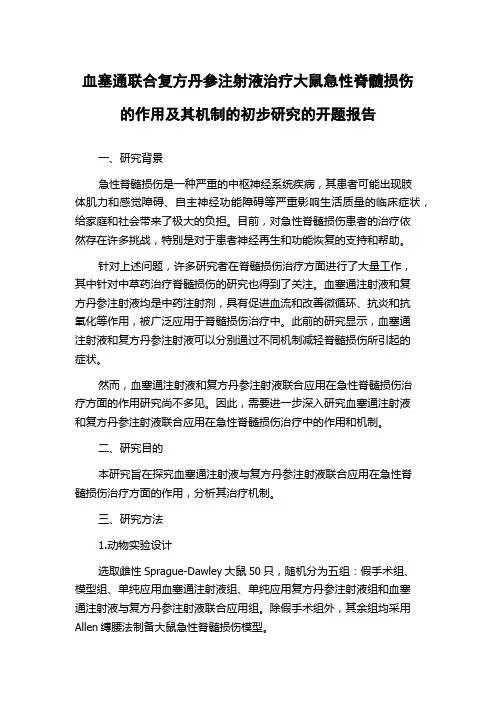 血塞通联合复方丹参注射液治疗大鼠急性脊髓损伤的作用及其机制的初步研究的开题报告

一、研究背景

急性脊髓损伤是一种严重的中枢神经系统疾病，其患者可能出现肢体肌力和感觉障碍、自主神经功能障碍等严重影响生活质量的临床症状，给家庭和社会带来了极大的负担。目前，对急性脊髓损伤患者的治疗依然存在许多挑战，特别是对于患者神经再生和功能恢复的支持和帮助。

针对上述问题，许多研究者在脊髓损伤治疗方面进行了大量工作，其中针对中草药治疗脊髓损伤的研究也得到了关注。血塞通注射液和复方丹参注射液均是中药注射剂，具有促进血流和改善微循环、抗炎和抗氧化等作用，被广泛应用于脊髓损伤治疗中。此前的研究显示，血塞通注射液和复方丹参注射液可以分别通过不同机制减轻脊髓损伤所引起的症状。

然而，血塞通注射液和复方丹参注射液联合应用在急性脊髓损伤治疗方面的作用研究尚不多见。因此，需要进一步深入研究血塞通注射液和复方丹参注射液联合应用在急性脊髓损伤治疗中的作用和机制。

二、研究目的

本研究旨在探究血塞通注射液与复方丹参注射液联合应用在急性脊髓损伤治疗方面的作用，分析其治疗机制。

三、研究方法

1.动物实验设计

选取雌性 Sprague-Dawley 大鼠 50 只，随机分为五组：假手术组、模型组、单纯应用血塞通注射液组、单纯应用复方丹参注射液组和血塞通注射液与复方丹参注射液联合应用组。除假手术组外，其余组均采用 Allen 缚腰法制备大鼠急性脊髓损伤模型。